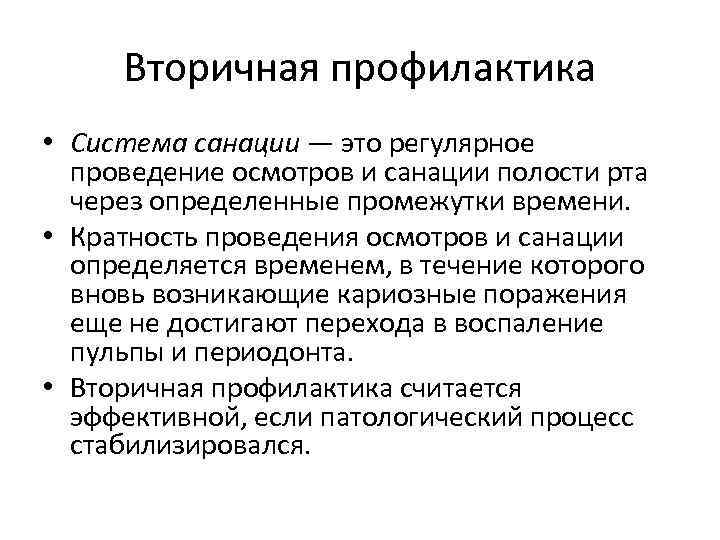 Вторичная профилактика

• Система санации — это регулярное проведение осмотров и санации полости рта через определенные промежутки времени.
• Кратность проведения осмотров и санации определяется временем, в течение которого вновь возникающие кариозные поражения еще не достигают перехода в воспаление пульпы и периодонта.
• Вторичная профилактика считается эффективной, если патологический процесс стабилизировался.